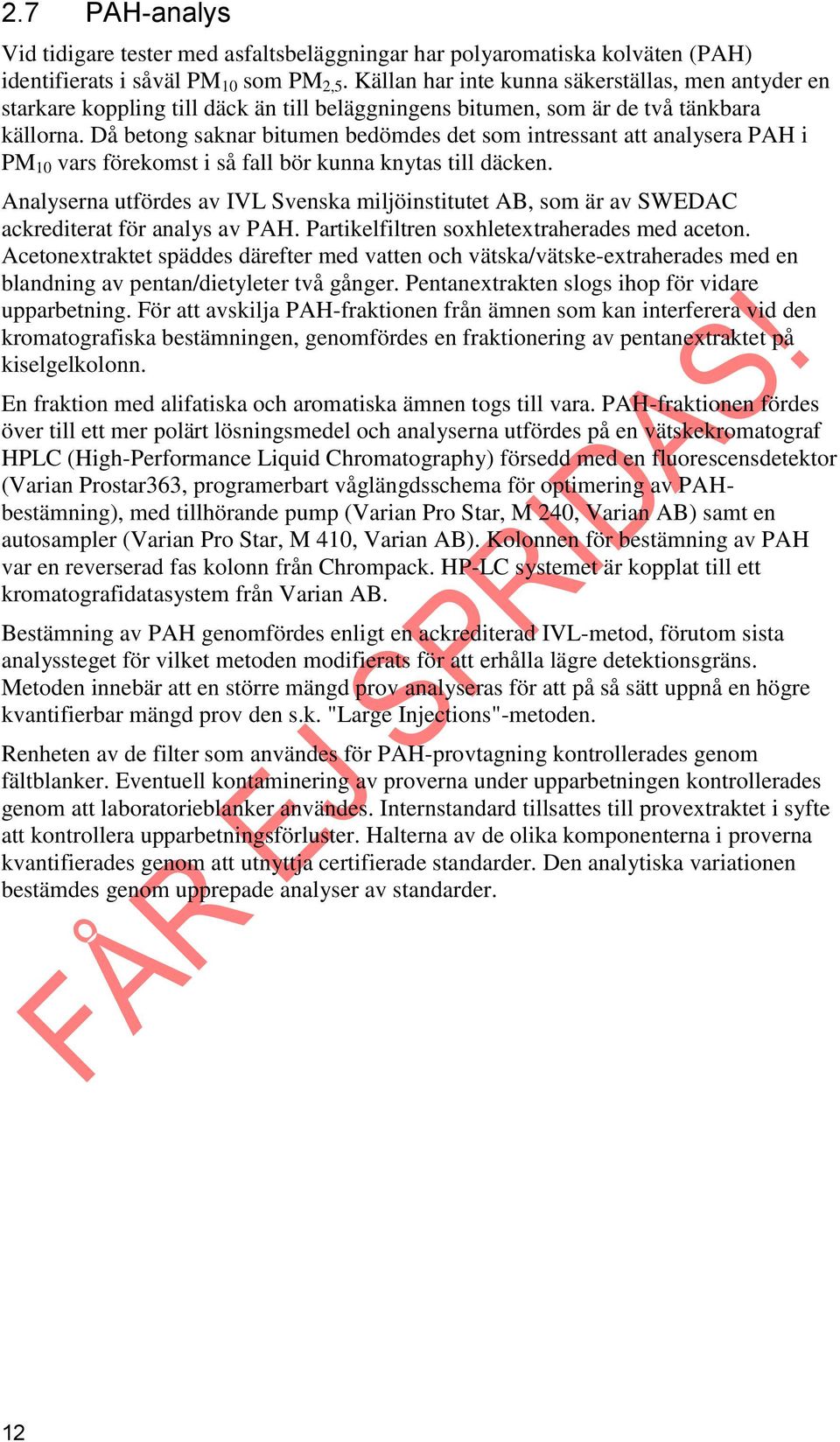 2.7 PAH-analys

Vid tidigare tester med asfaltsbeläggningar har polyaromatiska kolväten (PAH) identifierats i såväl $PM_{10}$ som $PM_{2,5}$. Källan har inte kunna säkerställas, men antyder en starkare koppling till däck än till beläggningens bitumen, som är de två tänkbara källorna. Då betong saknar bitumen bedömdes det som intressant att analysera PAH i $PM_{10}$ vars förekomst i så fall bör kunna knytas till däcken.

Analyserna utfördes av IVL Svenska miljöinstitutet AB, som är av SWEDAC ackrediterat för analys av PAH. Partikelfiltren soxhletextraherades med aceton. Acetonextraktet späddes därefter med vatten och vätska/vätske-extraherades med en blandning av pentan/dietyleter två gånger. Pentanextrakten slogs ihop för vidare upparbetning. För att avskilja PAH-fraktionen från ämnen som kan interferera vid den kromatografiska bestämningen, genomfördes en fraktionering av pentanextraktet på kiselgelkolonn.

En fraktion med alifatiska och aromatiska ämnen togs till vara. PAH-fraktionen fördes över till ett mer polärt lösningsmedel och analyserna utfördes på en vätskekromatograf HPLC (High-Performance Liquid Chromatography) försedd med en fluorescensdetektor (Varian Prostar363, programerbart våglängdsschema för optimering av PAH-bestämning), med tillhörande pump (Varian Pro Star, M 240, Varian AB) samt en autosampler (Varian Pro Star, M 410, Varian AB). Kolonnen för bestämning av PAH var en reverserad fas kolonn från Chrompack. HP-LC systemet är kopplat till ett kromatografidatasystem från Varian AB.

Bestämning av PAH genomfördes enligt en ackrediterad IVL-metod, förutom sista analyssteget för vilket metoden modifierats för att erhålla lägre detektionsgräns. Metoden innebär att en större mängd prov analyseras för att på så sätt uppnå en högre kvantifierbar mängd prov den s.k. "Large Injections"-metoden.

Renheten av de filter som användes för PAH-provtagning kontrollerades genom fältblanker. Eventuell kontaminering av proverna under upparbetningen kontrollerades genom att laboratorieblanker användes. Internstandard tillsattes till provextraktet i syfte att kontrollera upparbetningsförluster. Halterna av de olika komponenterna i proverna kvantifierades genom att utnyttja certifierade standarder. Den analytiska variationen bestämdes genom upprepade analyser av standarder.

FÅR EJ SPRIDAS!

12